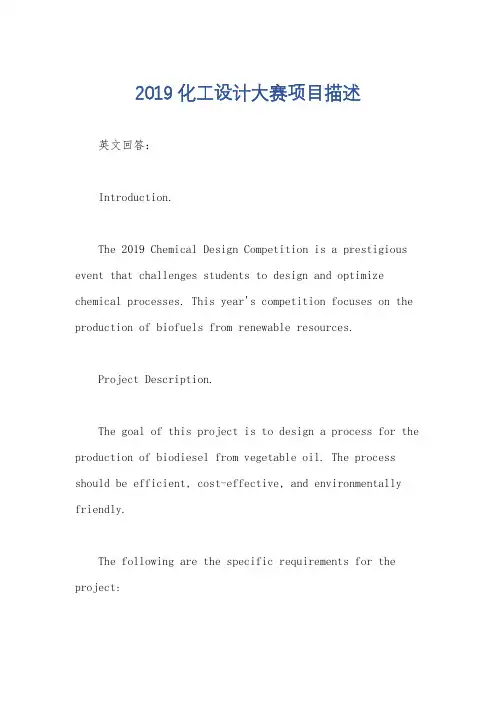 2019 化工设计大赛项目描述

英文回答:

Introduction.

The 2019 Chemical Design Competition is a prestigious event that challenges students to design and optimize chemical processes. This year's competition focuses on the production of biofuels from renewable resources.

Project Description.

The goal of this project is to design a process for the production of biodiesel from vegetable oil. The process should be efficient, cost-effective, and environmentally friendly.

The following are the specific requirements for the project: